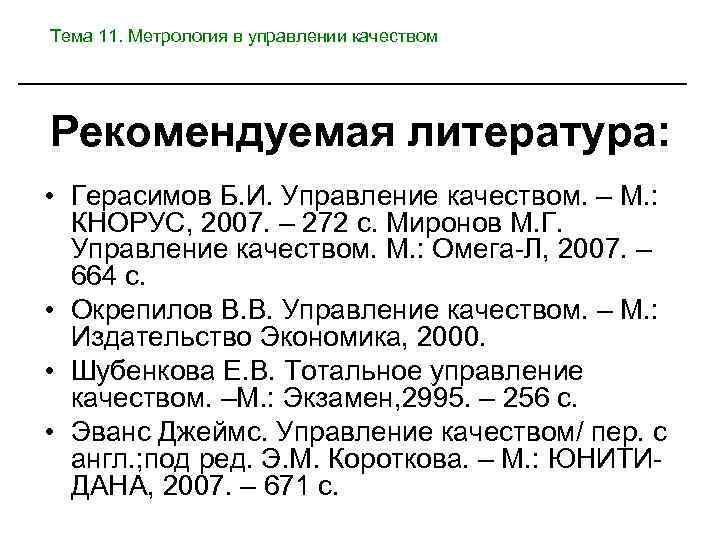 Тема 11. Метрология в управлении качеством

Рекомендуемая литература:

• Герасимов Б.И. Управление качеством. – М.: КНОРУС, 2007. – 272 с. Миронов М.Г. Управление качеством. М.: Омега-Л, 2007. – 664 с.
• Окрепилов В.В. Управление качеством. – М.: Издательство Экономика, 2000.
• Шубенкова Е.В. Тотальное управление качеством. –М.: Экзамен,2995. – 256 с.
• Эванс Джеймс. Управление качеством/ пер. с англ.;под ред. Э.М. Короткова. – М.: ЮНИТИ-ДАНА, 2007. – 671 с.